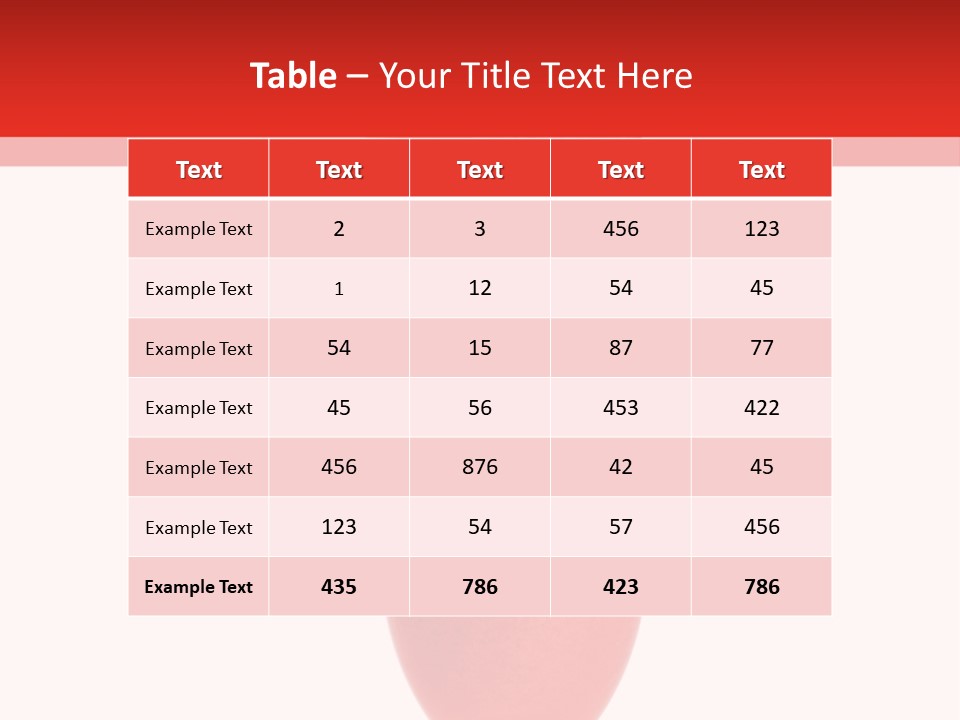 Table – Your Title Text Here

| Text | Text | Text | Text | Text |
|---|---|---|---|---|
| Example Text | 2 | 3 | 456 | 123 |
| Example Text | 1 | 12 | 54 | 45 |
| Example Text | 54 | 15 | 87 | 77 |
| Example Text | 45 | 56 | 453 | 422 |
| Example Text | 456 | 876 | 42 | 45 |
| Example Text | 123 | 54 | 57 | 456 |
| Example Text | 435 | 786 | 423 | 786 |